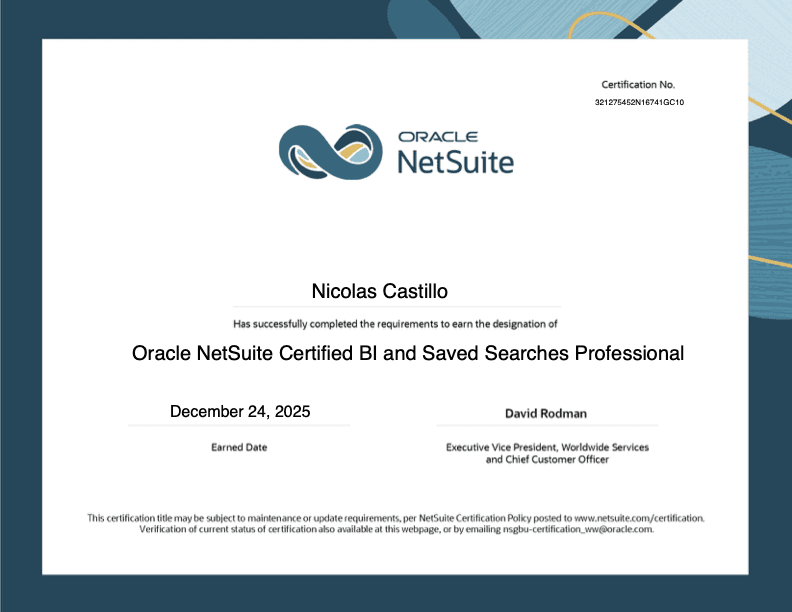 Certification No.
321275452N16741GC10

ORACLE
NetSuite

Nicolas Castillo

Has successfully completed the requirements to earn the designation of

Oracle NetSuite Certified BI and Saved Searches Professional

December 24, 2025

Earned Date

David Rodman

Executive Vice President, Worldwide Services and Chief Customer Officer

This certification title may be subject to maintenance or update requirements, per NetSuite Certification Policy posted to www.netsuite.com/certification. Verification of current status of certification also available at this webpage, or by emailing nsgbu-certification_ww@oracle.com.